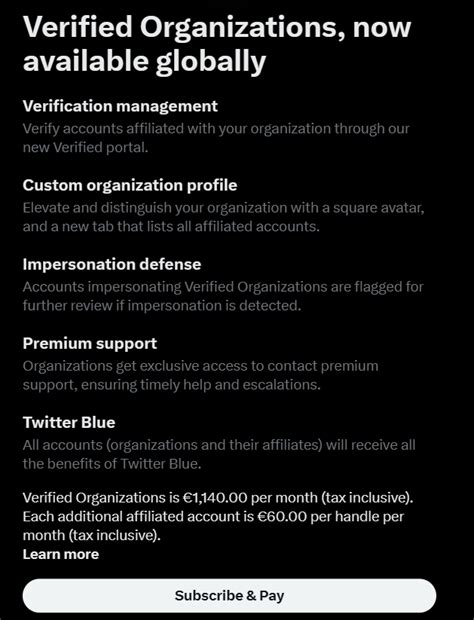 Verified Organizations, now available globally

Verification management
Verify accounts affiliated with your organization through our new Verified portal.

Custom organization profile
Elevate and distinguish your organization with a square avatar, and a new tab that lists all affiliated accounts.

Impersonation defense
Accounts impersonating Verified Organizations are flagged for further review if impersonation is detected.

Premium support
Organizations get exclusive access to contact premium support, ensuring timely help and escalations.

Twitter Blue
All accounts (organizations and their affiliates) will receive all the benefits of Twitter Blue.

Verified Organizations is €1,140.00 per month (tax inclusive). Each additional affiliated account is €60.00 per handle per month (tax inclusive).
Learn more

Subscribe & Pay